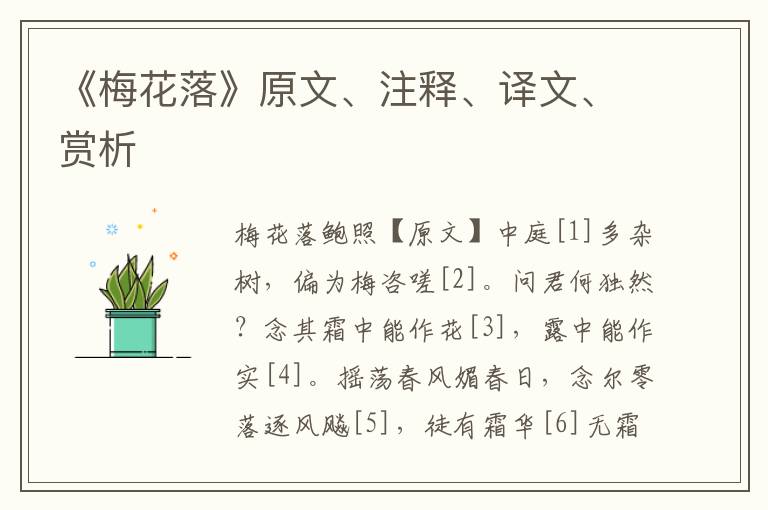 《梅花落》原文、注释、译文、赏析

梅花落鲍照【原文】中庭[1]多杂树，偏为梅咨嗟[2]。问君何独然？念其霜中能作花[3]，露中能作实[4]。摇荡春风媚春日，念尔零落逐风飚[5]，徒有霜华[6]无霜